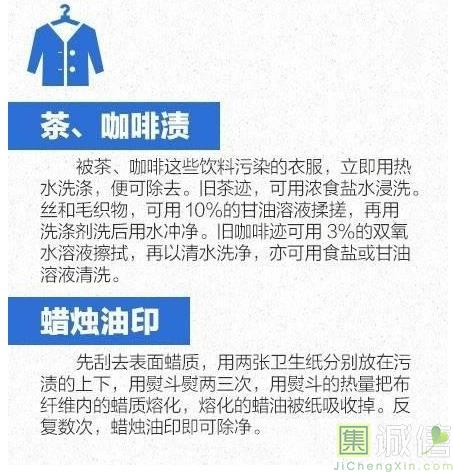 茶、咖啡渍

被茶、咖啡这些饮料污染的衣服，立即用热水洗涤，便可除去。旧茶迹，可用浓食盐水浸洗。丝和毛织物，可用10%的甘油溶液揉搓，再用洗涤剂洗后用水冲净。旧咖啡迹可用3%的双氧水溶液擦拭，再以清水洗净，亦可用食盐或甘油溶液清洗。

蜡烛油印

先刮去表面蜡质，用两张卫生纸分别放在污渍的上下，用熨斗熨两三次，用熨斗的热量把布纤维内的蜡质熔化，熔化的蜡油被纸吸收掉。反复数次，蜡烛油印即可除净。

集诚信
JiChengXin.com